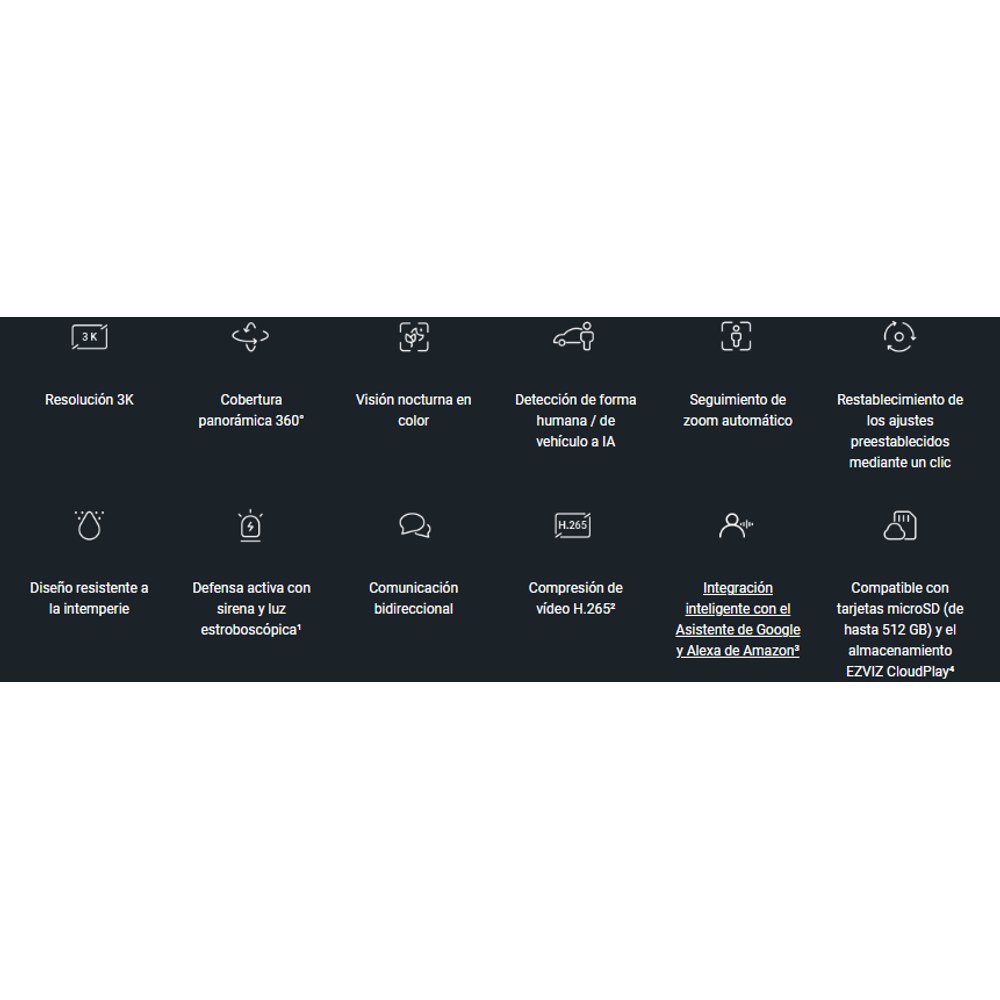 3K

Resolución 3K

Cobertura panorámica 360°

Visión nocturna en color

Detección de forma humana / de vehículo a IA

Seguimiento de zoom automático

Restablecimiento de los ajustes preestablecidos mediante un clic

Diseño resistente a la intemperie

Defensa activa con sirena y luz estroboscópica¹

Comunicación bidireccional

H.265

Compresión de vídeo H.265²

Integración inteligente con el Asistente de Google y Alexa de Amazon³

Compatible con tarjetas microSD (de hasta 512 GB) y el almacenamiento EZVIZ CloudPlay⁴